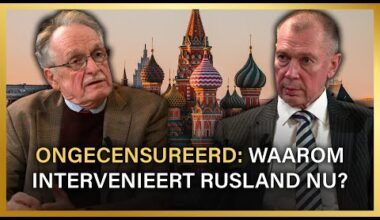 ONGECENSUREERD: WAAROM INTERVENIEERT RUSLAND NU?